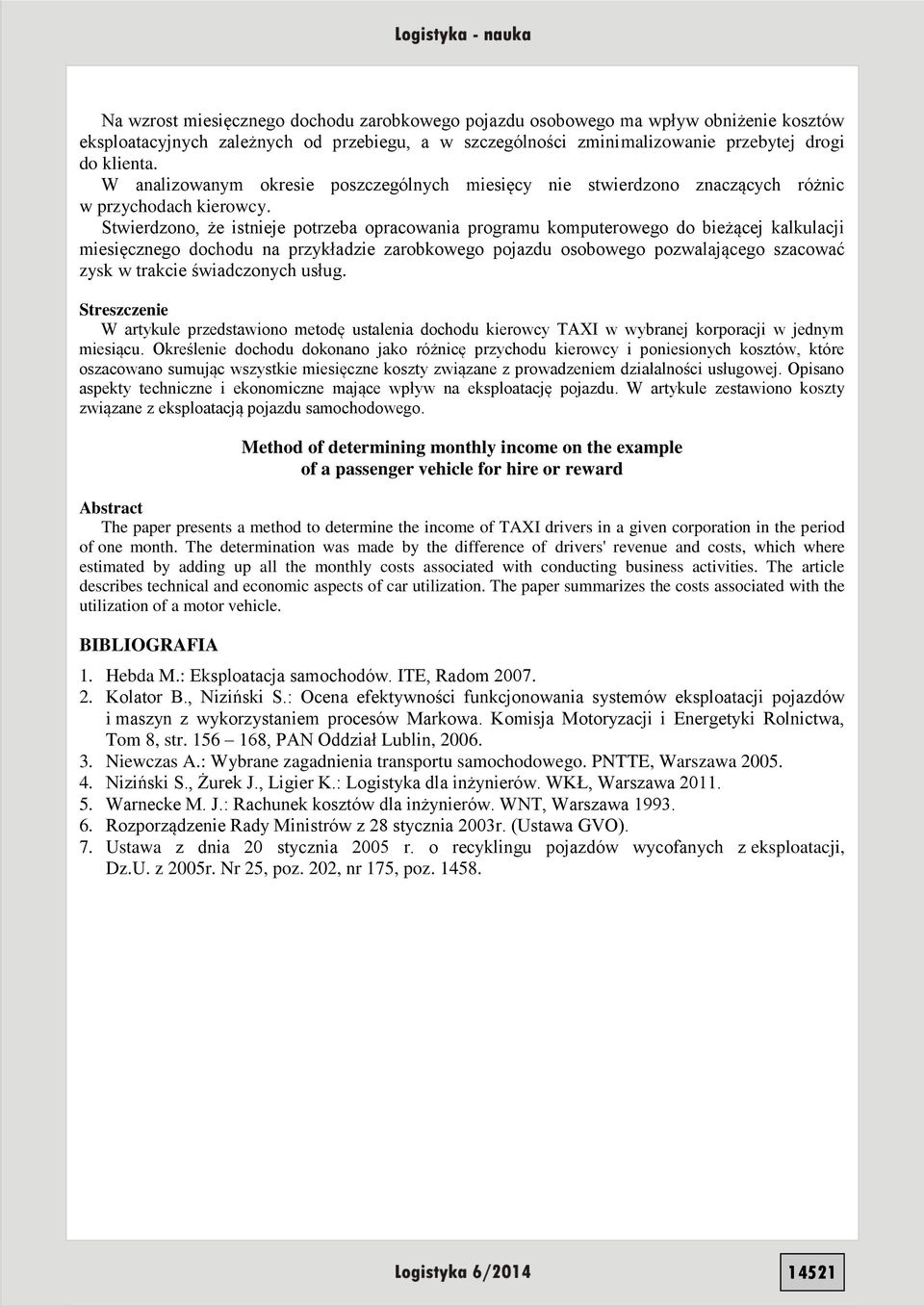 Logistyka - nauka

Na wzrost miesięcznego dochodu zarobkowego pojazdu osobowego ma wpływ obniżenie kosztów eksploatacyjnych zależnych od przebiegu, a w szczególności zminimalizowanie przebytej drogi do klienta.
W analizowanym okresie poszczególnych miesięcy nie stwierdzono znaczących różnic w przychodach kierowcy.
Stwierdzono, że istnieje potrzeba opracowania programu komputerowego do bieżącej kalkulacji miesięcznego dochodu na przykładzie zarobkowego pojazdu osobowego pozwalającego szacować zysk w trakcie świadczonych usług.

Streszczenie
W artykule przedstawiono metodę ustalenia dochodu kierowcy TAXI w wybranej korporacji w jednym miesiącu. Określenie dochodu dokonano jako różnicę przychodu kierowcy i poniesionych kosztów, które oszacowano sumując wszystkie miesięczne koszty związane z prowadzeniem działalności usługowej. Opisano aspekty techniczne i ekonomiczne mające wpływ na eksploatację pojazdu. W artykule zestawiono koszty związane z eksploatacją pojazdu samochodowego.

Method of determining monthly income on the example of a passenger vehicle for hire or reward

Abstract
The paper presents a method to determine the income of TAXI drivers in a given corporation in the period of one month. The determination was made by the difference of drivers' revenue and costs, which where estimated by adding up all the monthly costs associated with conducting business activities. The article describes technical and economic aspects of car utilization. The paper summarizes the costs associated with the utilization of a motor vehicle.

BIBLIOGRAFIA
1. Hebda M.: Eksploatacja samochodów. ITE, Radom 2007.
2. Kolator B., Niziński S.: Ocena efektywności funkcjonowania systemów eksploatacji pojazdów i maszyn z wykorzystaniem procesów Markowa. Komisja Motoryzacji i Energetyki Rolnictwa, Tom 8, str. 156 – 168, PAN Oddział Lublin, 2006.
3. Niewczas A.: Wybrane zagadnienia transportu samochodowego. PNTTE, Warszawa 2005.
4. Niziński S., Żurek J., Ligier K.: Logistyka dla inżynierów. WKŁ, Warszawa 2011.
5. Warnecke M. J.: Rachunek kosztów dla inżynierów. WNT, Warszawa 1993.
6. Rozporządzenie Rady Ministrów z 28 stycznia 2003r. (Ustawa GVO).
7. Ustawa z dnia 20 stycznia 2005 r. o recyklingu pojazdów wycofanych z eksploatacji, Dz.U. z 2005r. Nr 25, poz. 202, nr 175, poz. 1458.

Logistyka 6/2014

14521